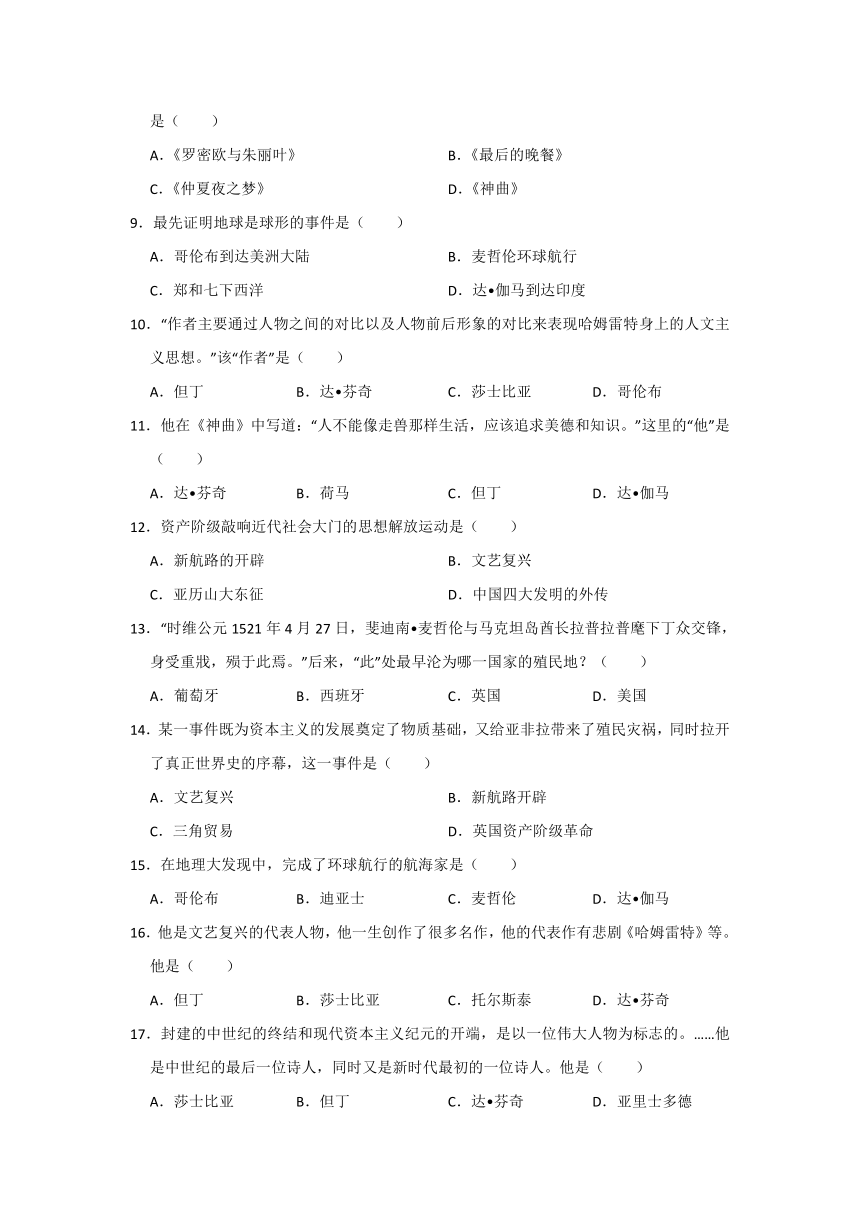 是（　　）

A.《罗密欧与朱丽叶》

B.《最后的晚餐》

C.《仲夏夜之梦》

D.《神曲》

9．最先证明地球是球形的事件是（　　）

A．哥伦布到达美洲大陆

B．麦哲伦环球航行

C．郑和七下西洋

D．达•伽马到达印度

10．“作者主要通过人物之间的对比以及人物前后形象的对比来表现哈姆雷特身上的人文主义思想。”该“作者”是（　　）

A．但丁　　B．达•芬奇　　C．莎士比亚　　D．哥伦布

11．他在《神曲》中写道：“人不能像走兽那样生活，应该追求美德和知识。”这里的“他”是（　　）

A．达•芬奇　　B．荷马　　C．但丁　　D．达•伽马

12．资产阶级敲响近代社会大门的思想解放运动是（　　）

A．新航路的开辟

B．文艺复兴

C．亚历山大东征

D．中国四大发明的外传

13．“时维公元 1521 年 4 月 27 日，斐迪南•麦哲伦与马克坦岛酋长拉普拉普麾下丁众交锋，身受重戕，殒于此焉。”后来，“此”处最早沦为哪一国家的殖民地？（　　）

A．葡萄牙　　B．西班牙　　C．英国　　D．美国

14．某一事件既为资本主义的发展奠定了物质基础，又给亚非拉带来了殖民灾祸，同时拉开了真正世界史的序幕，这一事件是（　　）

A．文艺复兴

B．新航路开辟

C．三角贸易

D．英国资产阶级革命

15．在地理大发现中，完成了环球航行的航海家是（　　）

A．哥伦布　　B．迪亚士　　C．麦哲伦　　D．达•伽马

16．他是文艺复兴的代表人物，他一生创作了很多名作，他的代表作有悲剧《哈姆雷特》等。他是（　　）

A．但丁　　B．莎士比亚　　C．托尔斯泰　　D．达•芬奇

17．封建的中世纪的终结和现代资本主义纪元的开端，是以一位伟大人物为标志的。……他是中世纪的最后一位诗人，同时又是新时代最初的一位诗人。他是（　　）

A．莎士比亚　　B．但丁　　C．达•芬奇　　D．亚里士多德